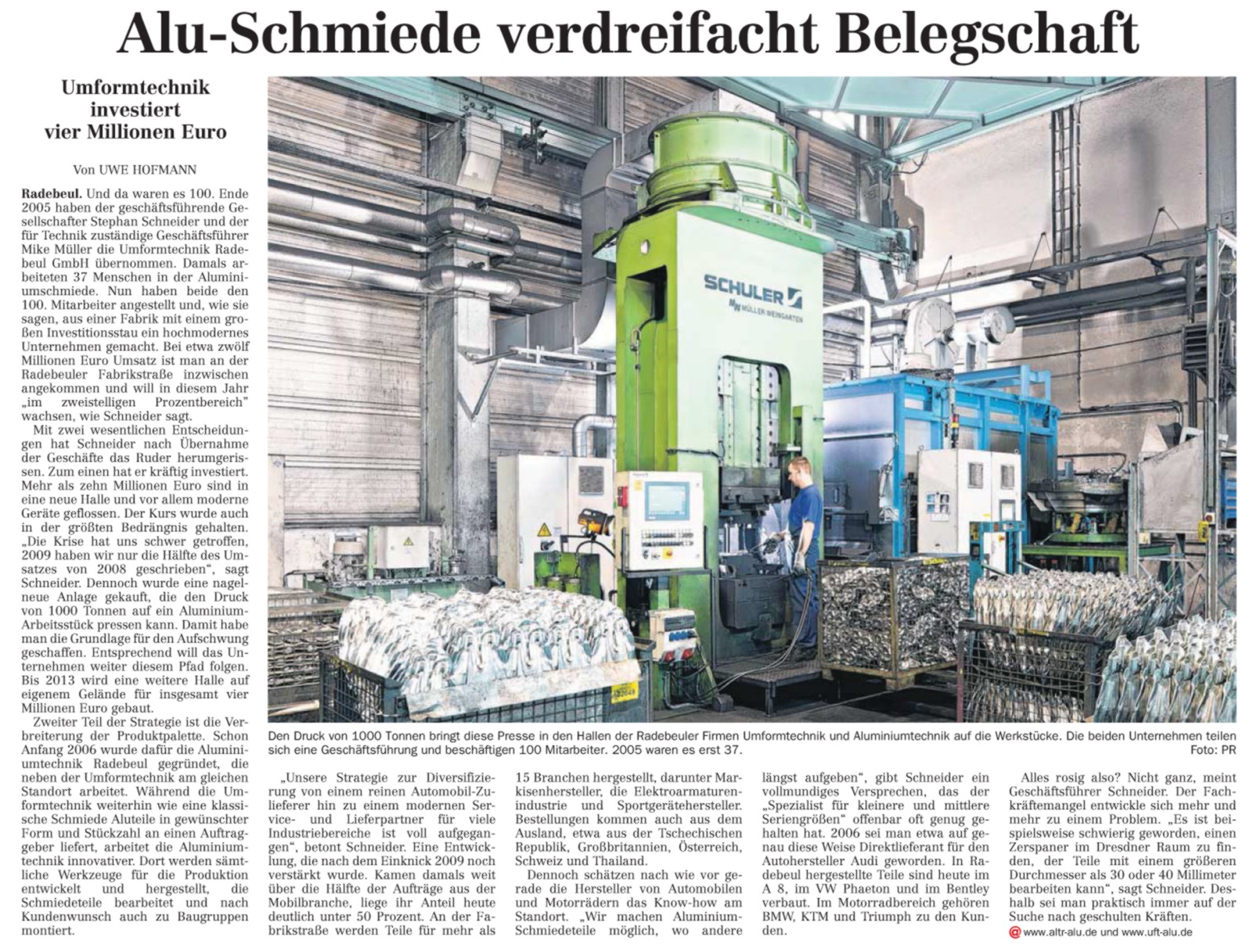 Alu-Schmiede verdreifacht Belegschaft

Umformtechnik investiert vier Millionen Euro

Von UWE HOFMANN

Radebeul. Und da waren es 100. Ende 2005 haben der geschäftsführende Gesellschafter Stephan Schneider und der für Technik zuständige Geschäftsführer Mike Müller die Umformtechnik Radebeul GmbH übernommen. Damals arbeiteten 37 Menschen in der Aluminiumschmiede. Nun haben beide den 100. Mitarbeiter angestellt und, wie sie sagen, aus einer Fabrik mit einem großen Investitionsstau ein hochmodernes Unternehmen gemacht. Bei etwa zwölf Millionen Euro Umsatz ist man an der Radebeuler Fabrikstraße inzwischen angekommen und will in diesem Jahr „im zweistelligen Prozentbereich" wachsen, wie Schneider sagt.

Mit zwei wesentlichen Entscheidungen hat Schneider nach Übernahme der Geschäfte das Ruder herumgerissen. Zum einen hat er kräftig investiert. Mehr als zehn Millionen Euro sind in eine neue Halle und vor allem moderne Geräte geflossen. Der Kurs wurde auch in der größten Bedrängnis gehalten. „Die Krise hat uns schwer getroffen, 2009 haben wir nur die Hälfte des Umsatzes von 2008 geschrieben", sagt Schneider. Dennoch wurde eine nagelneue Anlage gekauft, die den Druck von 1000 Tonnen auf ein Aluminium-Arbeitsstück pressen kann. Damit habe man die Grundlage für den Aufschwung geschaffen. Entsprechend will das Unternehmen weiter diesem Pfad folgen. Bis 2013 wird eine weitere Halle auf eigenem Gelände für insgesamt vier Millionen Euro gebaut.

Zweiter Teil der Strategie ist die Verbreiterung der Produktpalette. Schon Anfang 2006 wurde dafür die Aluminiumtechnik Radebeul gegründet, die neben der Umformtechnik am gleichen Standort arbeitet. Während die Umformtechnik weiterhin wie eine klassische Schmiede Aluteile in gewünschter Form und Stückzahl an einen Auftraggeber liefert, arbeitet die Aluminiumtechnik innovativer. Dort werden sämtliche Werkzeuge für die Produktion entwickelt und hergestellt, die Schmiedeteile bearbeitet und nach Kundenwunsch auch zu Baugruppen montiert.

SCHULER
MW MÜLLER WEINGARTEN

Den Druck von 1000 Tonnen bringt diese Presse in den Hallen der Radebeuler Firmen Umformtechnik und Aluminiumtechnik auf die Werkstücke. Die beiden Unternehmen teilen sich eine Geschäftsführung und beschäftigen 100 Mitarbeiter. 2005 waren es erst 37. Foto: PR

„Unsere Strategie zur Diversifizierung von einem reinen Automobil-Zulieferer hin zu einem modernen Service- und Lieferpartner für viele Industriebereiche ist voll aufgegangen", betont Schneider. Eine Entwicklung, die nach dem Einknick 2009 noch verstärkt wurde. Kamen damals weit über die Hälfte der Aufträge aus der Mobilbranche, liege ihr Anteil heute deutlich unter 50 Prozent. An der Fabrikstraße werden Teile für mehr als 15 Branchen hergestellt, darunter Markisenhersteller, die Elektroarmaturenindustrie und Sportgerätehersteller. Bestellungen kommen auch aus dem Ausland, etwa aus der Tschechischen Republik, Großbritannien, Österreich, Schweiz und Thailand.

Dennoch schätzen nach wie vor gerade die Hersteller von Automobilen und Motorrädern das Know-how am Standort. „Wir machen Aluminium-Schmiedeteile möglich, wo andere längst aufgeben", gibt Schneider ein vollmundiges Versprechen, das der „Spezialist für kleinere und mittlere Seriengrößen" offenbar oft genug gehalten hat. 2006 sei man etwa auf genau diese Weise Direktlieferant für den Autohersteller Audi geworden. In Radebeul hergestellte Teile sind heute im A 8, im VW Phaeton und im Bentley verbaut. Im Motorradbereich gehören BMW, KTM und Triumph zu den Kunden.

Alles rosig also? Nicht ganz, meint Geschäftsführer Schneider. Der Fachkräftemangel entwickle sich mehr und mehr zu einem Problem. „Es ist beispielsweise schwierig geworden, einen Zerspaner im Dresdner Raum zu finden, der Teile mit einem größeren Durchmesser als 30 oder 40 Millimeter bearbeiten kann", sagt Schneider. Deshalb sei man praktisch immer auf der Suche nach geschulten Kräften.

@ www.altr-alu.de und www.uft-alu.de